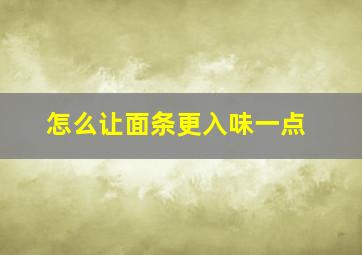 怎么让面条更入味一点